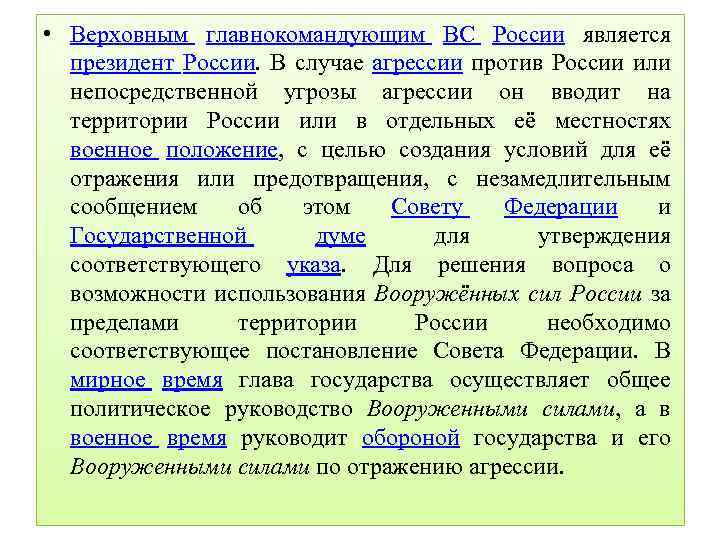 • Верховным главнокомандующим ВС России является президент России. В случае агрессии против России или непосредственной угрозы агрессии он вводит на территории России или в отдельных её местностях военное положение, с целью создания условий для её отражения или предотвращения, с незамедлительным сообщением об этом Совету Федерации и Государственной думе для утверждения соответствующего указа. Для решения вопроса о возможности использования Вооружённых сил России за пределами территории России необходимо соответствующее постановление Совета Федерации. В мирное время глава государства осуществляет общее политическое руководство Вооруженными силами, а в военное время руководит обороной государства и его Вооруженными силами по отражению агрессии.